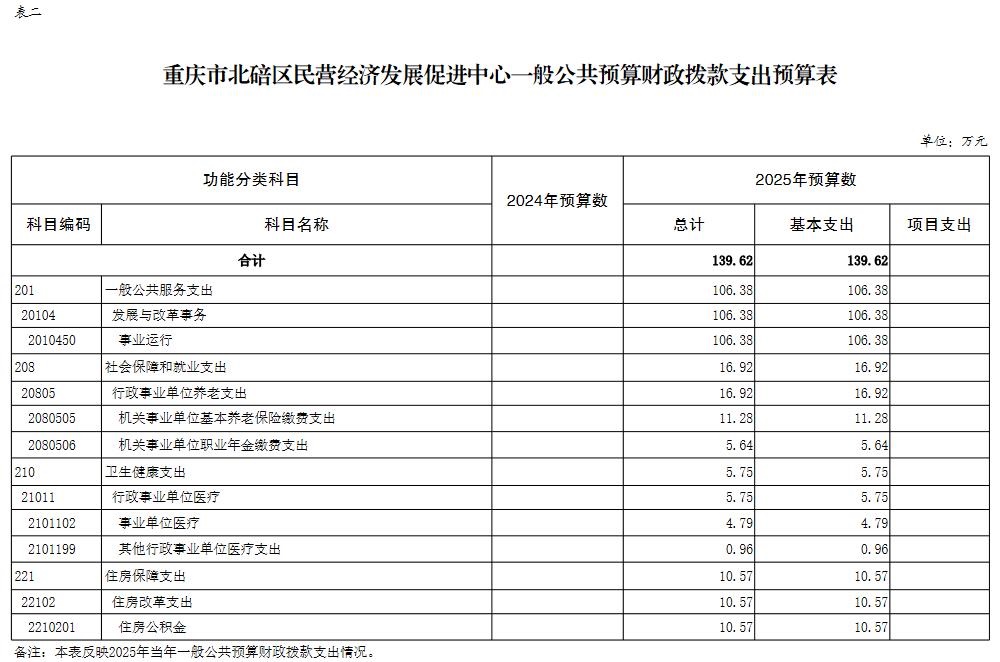 表二

重庆市北碚区民营经济发展促进中心一般公共预算财政拨款支出预算表

单位：万元

| 功能分类科目 | | 2024年预算数 | 2025年预算数 | | |
|---|---|---|---|---|---|
| 科目编码 | 科目名称 | | 总计 | 基本支出 | 项目支出 |
| 合计 | | | 139.62 | 139.62 | |
| 201 | 一般公共服务支出 | | 106.38 | 106.38 | |
| 20104 | 发展与改革事务 | | 106.38 | 106.38 | |
| 2010450 | 事业运行 | | 106.38 | 106.38 | |
| 208 | 社会保障和就业支出 | | 16.92 | 16.92 | |
| 20805 | 行政事业单位养老支出 | | 16.92 | 16.92 | |
| 2080505 | 机关事业单位基本养老保险缴费支出 | | 11.28 | 11.28 | |
| 2080506 | 机关事业单位职业年金缴费支出 | | 5.64 | 5.64 | |
| 210 | 卫生健康支出 | | 5.75 | 5.75 | |
| 21011 | 行政事业单位医疗 | | 5.75 | 5.75 | |
| 2101102 | 事业单位医疗 | | 4.79 | 4.79 | |
| 2101199 | 其他行政事业单位医疗支出 | | 0.96 | 0.96 | |
| 221 | 住房保障支出 | | 10.57 | 10.57 | |
| 22102 | 住房改革支出 | | 10.57 | 10.57 | |
| 2210201 | 住房公积金 | | 10.57 | 10.57 | |

备注：本表反映2025年当年一般公共预算财政拨款支出情况。